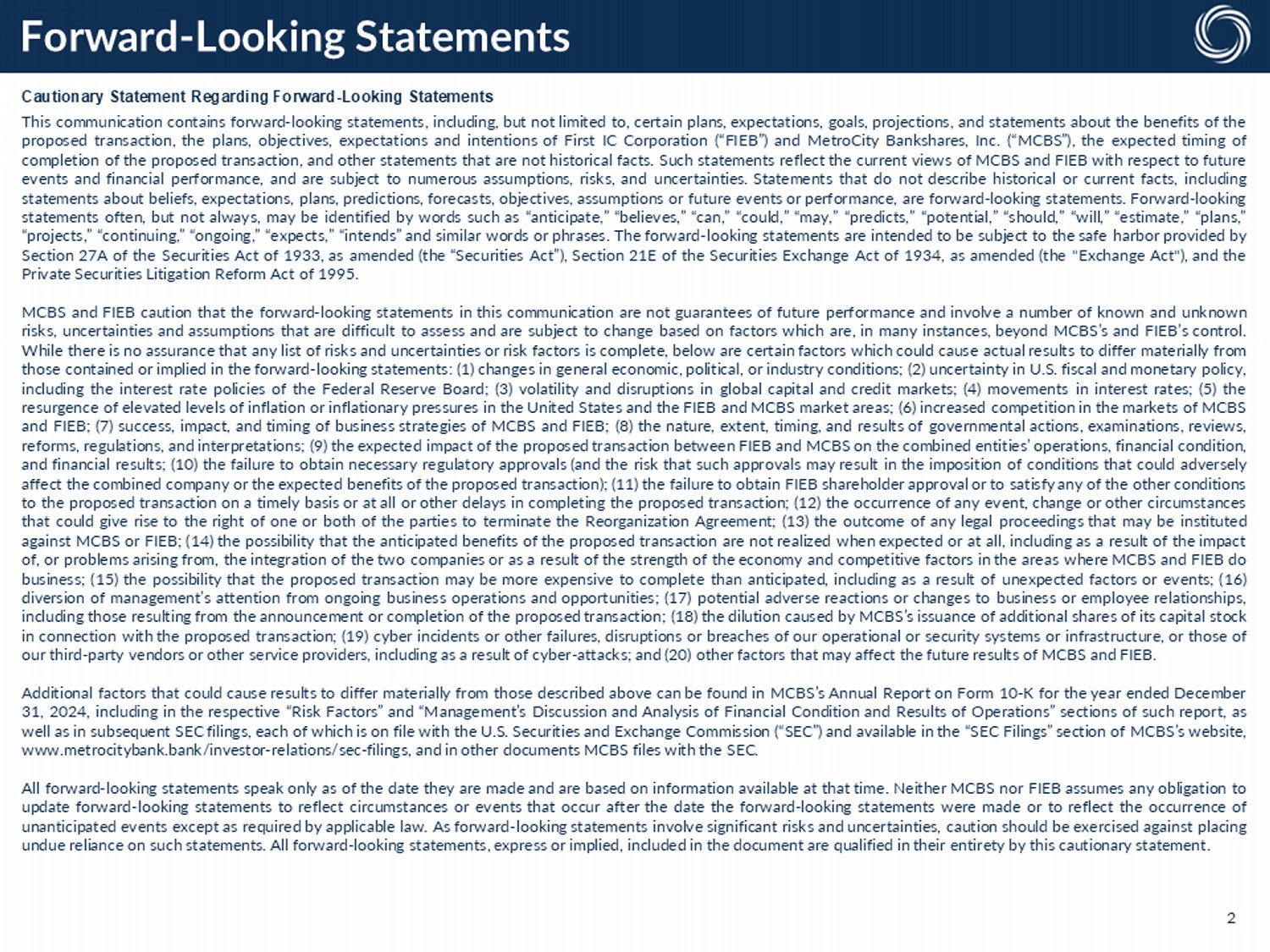 Forward-Looking Statements

Cautionary Statement Regarding Forward-Looking Statements

This communication contains forward-looking statements, including, but not limited to, certain plans, expectations, goals, projections, and statements about the benefits of the proposed transaction, the plans, objectives, expectations and intentions of First IC Corporation ("FIEB") and MetroCity Bankshares, Inc. ("MCBS"), the expected timing of completion of the proposed transaction, and other statements that are not historical facts. Such statements reflect the current views of MCBS and FIEB with respect to future events and financial performance, and are subject to numerous assumptions, risks, and uncertainties. Statements that do not describe historical or current facts, including statements about beliefs, expectations, plans, predictions, forecasts, objectives, assumptions or future events or performance, are forward-looking statements. Forward-looking statements often, but not always, may be identified by words such as "anticipate," "believes," "can," "could," "may," "predicts," "potential," "should," "will," "estimate," "plans," "projects," "continuing," "ongoing," "expects," "intends" and similar words or phrases. The forward-looking statements are intended to be subject to the safe harbor provided by Section 27A of the Securities Act of 1933, as amended (the "Securities Act"), Section 21E of the Securities Exchange Act of 1934, as amended (the "Exchange Act"), and the Private Securities Litigation Reform Act of 1995.

MCBS and FIEB caution that the forward-looking statements in this communication are not guarantees of future performance and involve a number of known and unknown risks, uncertainties and assumptions that are difficult to assess and are subject to change based on factors which are, in many instances, beyond MCBS's and FIEB's control. While there is no assurance that any list of risks and uncertainties or risk factors is complete, below are certain factors which could cause actual results to differ materially from those contained or implied in the forward-looking statements: (1) changes in general economic, political, or industry conditions; (2) uncertainty in U.S. fiscal and monetary policy, including the interest rate policies of the Federal Reserve Board; (3) volatility and disruptions in global capital and credit markets; (4) movements in interest rates; (5) the resurgence of elevated levels of inflation or inflationary pressures in the United States and the FIEB and MCBS market areas; (6) increased competition in the markets of MCBS and FIEB; (7) success, impact, and timing of business strategies of MCBS and FIEB; (8) the nature, extent, timing, and results of governmental actions, examinations, reviews, reforms, regulations, and interpretations; (9) the expected impact of the proposed transaction between FIEB and MCBS on the combined entities' operations, financial condition, and financial results; (10) the failure to obtain necessary regulatory approvals (and the risk that such approvals may result in the imposition of conditions that could adversely affect the combined company or the expected benefits of the proposed transaction); (11) the failure to obtain FIEB shareholder approval or to satisfy any of the other conditions to the proposed transaction on a timely basis or at all or other delays in completing the proposed transaction; (12) the occurrence of any event, change or other circumstances that could give rise to the right of one or both of the parties to terminate the Reorganization Agreement; (13) the outcome of any legal proceedings that may be instituted against MCBS or FIEB; (14) the possibility that the anticipated benefits of the proposed transaction are not realized when expected or at all, including as a result of the impact of, or problems arising from, the integration of the two companies or as a result of the strength of the economy and competitive factors in the areas where MCBS and FIEB do business; (15) the possibility that the proposed transaction may be more expensive to complete than anticipated, including as a result of unexpected factors or events; (16) diversion of management's attention from ongoing business operations and opportunities; (17) potential adverse reactions or changes to business or employee relationships, including those resulting from the announcement or completion of the proposed transaction; (18) the dilution caused by MCBS's issuance of additional shares of its capital stock in connection with the proposed transaction; (19) cyber incidents or other failures, disruptions or breaches of our operational or security systems or infrastructure, or those of our third-party vendors or other service providers, including as a result of cyber-attacks; and (20) other factors that may affect the future results of MCBS and FIEB.

Additional factors that could cause results to differ materially from those described above can be found in MCBS's Annual Report on Form 10-K for the year ended December 31, 2024, including in the respective "Risk Factors" and "Management's Discussion and Analysis of Financial Condition and Results of Operations" sections of such report, as well as in subsequent SEC filings, each of which is on file with the U.S. Securities and Exchange Commission ("SEC") and available in the "SEC Filings" section of MCBS's website, www.metrocitybank.bank/investor-relations/sec-filings, and in other documents MCBS files with the SEC.

All forward-looking statements speak only as of the date they are made and are based on information available at that time. Neither MCBS nor FIEB assumes any obligation to update forward-looking statements to reflect circumstances or events that occur after the date the forward-looking statements were made or to reflect the occurrence of unanticipated events except as required by applicable law. As forward-looking statements involve significant risks and uncertainties, caution should be exercised against placing undue reliance on such statements. All forward-looking statements, express or implied, included in the document are qualified in their entirety by this cautionary statement.

2